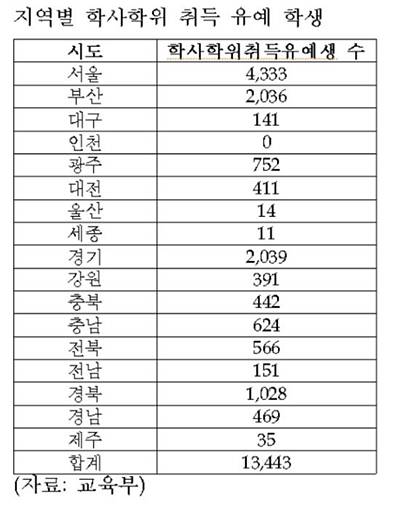 지역별 학사학위 취득 유예 학생

| 시도 | 학사학위취득유예생 수 |
|---|---|
| 서울 | 4,333 |
| 부산 | 2,036 |
| 대구 | 141 |
| 인천 | 0 |
| 광주 | 752 |
| 대전 | 411 |
| 울산 | 14 |
| 세종 | 11 |
| 경기 | 2,039 |
| 강원 | 391 |
| 충북 | 442 |
| 충남 | 624 |
| 전북 | 566 |
| 전남 | 151 |
| 경북 | 1,028 |
| 경남 | 469 |
| 제주 | 35 |
| 합계 | 13,443 |

(자료: 교육부)